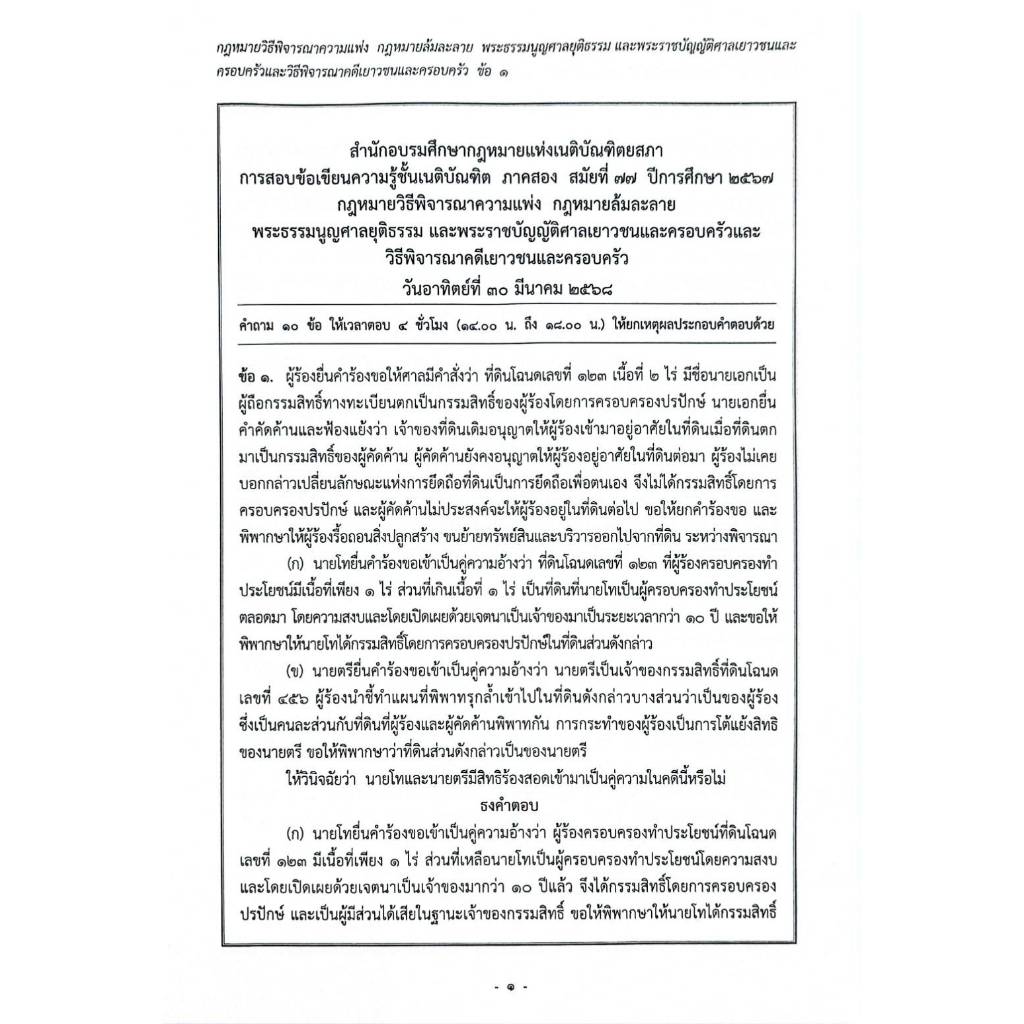 กฎหมายวิธีพิจารณาความแพ่ง กฎหมายล้มละลาย พระธรรมนูญศาลยุติธรรม และพระราชบัญญัติศาลเยาวชนและครอบครัวและวิธีพิจารณาคดีเยาวชนและครอบครัว ข้อ ๑

สำนักอบรมศึกษากฎหมายแห่งเนติบัณฑิตยสภา
การสอบข้อเขียนความรู้ชั้นเนติบัณฑิต ภาคสอง สมัยที่ ๗๗ ปีการศึกษา ๒๕๖๗
กฎหมายวิธีพิจารณาความแพ่ง กฎหมายล้มละลาย
พระธรรมนูญศาลยุติธรรม และพระราชบัญญัติศาลเยาวชนและครอบครัวและ
วิธีพิจารณาคดีเยาวชนและครอบครัว
วันอาทิตย์ที่ ๓๐ มีนาคม ๒๕๖๘

คำถาม ๑๐ ข้อ ให้เวลาตอบ ๔ ชั่วโมง (๑๔.๐๐ น. ถึง ๑๘.๐๐ น.) ให้ยกเหตุผลประกอบคำตอบด้วย

ข้อ ๑. ผู้ร้องยื่นคำร้องขอให้ศาลมีคำสั่งว่า ที่ดินโฉนดเลขที่ ๑๒๓ เนื้อที่ ๒ ไร่ มีชื่อนายเอกเป็นผู้ถือกรรมสิทธิ์ทางทะเบียนตกเป็นกรรมสิทธิ์ของผู้ร้องโดยการครอบครองปรปักษ์ นายเอกยื่นคำคัดค้านและฟ้องแย้งว่า เจ้าของที่ดินเดิมอนุญาตให้ผู้ร้องเข้ามาอยู่อาศัยในที่ดินเมื่อที่ดินตกมาเป็นกรรมสิทธิ์ของผู้คัดค้าน ผู้คัดค้านยังคงอนุญาตให้ผู้ร้องอยู่อาศัยในที่ดินต่อมา ผู้ร้องไม่เคยบอกกล่าวเปลี่ยนลักษณะแห่งการยึดถือที่ดินเป็นการยึดถือเพื่อตนเอง จึงไม่ได้กรรมสิทธิ์โดยการครอบครองปรปักษ์ และผู้คัดค้านไม่ประสงค์จะให้ผู้ร้องอยู่ในที่ดินต่อไป ขอให้ยกคำร้องขอ และพิพากษาให้ผู้ร้องรื้อถอนสิ่งปลูกสร้าง ขนย้ายทรัพย์สินและบริวารออกไปจากที่ดิน ระหว่างพิจารณา

(ก) นายโทยื่นคำร้องขอเข้าเป็นคู่ความอ้างว่า ที่ดินโฉนดเลขที่ ๑๒๓ ที่ผู้ร้องครอบครองทำประโยชน์มีเนื้อที่เพียง ๑ ไร่ ส่วนที่เกินเนื้อที่ ๑ ไร่ เป็นที่ดินที่นายโทเป็นผู้ครอบครองทำประโยชน์ตลอดมา โดยความสงบและโดยเปิดเผยด้วยเจตนาเป็นเจ้าของมาเป็นระยะเวลากว่า ๑๐ ปี และขอให้พิพากษาให้นายโทได้กรรมสิทธิ์โดยการครอบครองปรปักษ์ในที่ดินส่วนดังกล่าว

(ข) นายตรียื่นคำร้องขอเข้าเป็นคู่ความอ้างว่า นายตรีเป็นเจ้าของกรรมสิทธิ์ที่ดินโฉนดเลขที่ ๔๕๖ ผู้ร้องนำชี้ทำแผนที่พิพาทรุกล้ำเข้าไปในที่ดินดังกล่าวบางส่วนว่าเป็นของผู้ร้องซึ่งเป็นคนละส่วนกับที่ดินที่ผู้ร้องและผู้คัดค้านพิพาทกัน การกระทำของผู้ร้องเป็นการโต้แย้งสิทธิของนายตรี ขอให้พิพากษาว่าที่ดินส่วนดังกล่าวเป็นของนายตรี

ให้วินิจฉัยว่า นายโทและนายตรีมีสิทธิร้องสอดเข้ามาเป็นคู่ความในคดีนี้หรือไม่

ธงคำตอบ

(ก) นายโทยื่นคำร้องขอเข้าเป็นคู่ความอ้างว่า ผู้ร้องครอบครองทำประโยชน์ที่ดินโฉนดเลขที่ ๑๒๓ มีเนื้อที่เพียง ๑ ไร่ ส่วนที่เหลือนายโทเป็นผู้ครอบครองทำประโยชน์โดยความสงบและโดยเปิดเผยด้วยเจตนาเป็นเจ้าของมากว่า ๑๐ ปีแล้ว จึงได้กรรมสิทธิ์โดยการครอบครองปรปักษ์ และเป็นผู้มีส่วนได้เสียในฐานะเจ้าของกรรมสิทธิ์ ขอให้พิพากษาให้นายโทได้กรรมสิทธิ์

- ๑ -